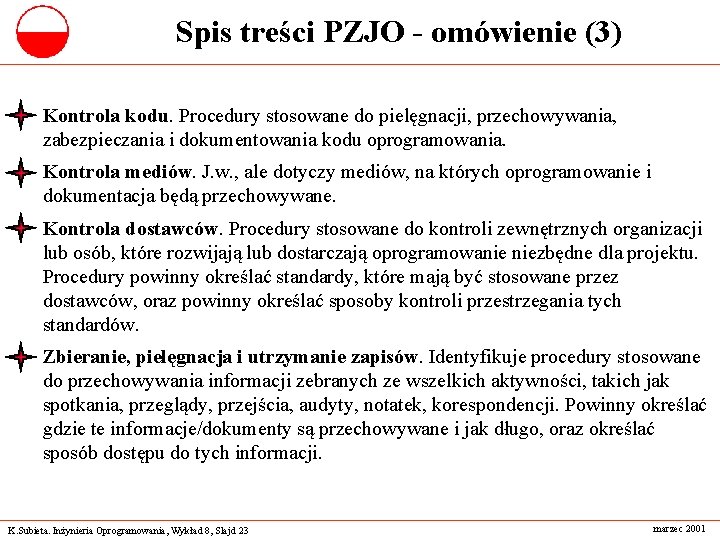 Spis treści PZJO - omówienie (3)

Kontrola kodu. Procedury stosowane do pielęgnacji, przechowywania, zabezpieczania i dokumentowania kodu oprogramowania.

Kontrola mediów. J.w., ale dotyczy mediów, na których oprogramowanie i dokumentacja będą przechowywane.

Kontrola dostawców. Procedury stosowane do kontroli zewnętrznych organizacji lub osób, które rozwijają lub dostarczają oprogramowanie niezbędne dla projektu. Procedury powinny określać standardy, które mają być stosowane przez dostawców, oraz powinny określać sposoby kontroli przestrzegania tych standardów.

Zbieranie, pielęgnacja i utrzymanie zapisów. Identyfikuje procedury stosowane do przechowywania informacji zebranych ze wszelkich aktywności, takich jak spotkania, przeglądy, przejścia, audyty, notatek, korespondencji. Powinny określać gdzie te informacje/dokumenty są przechowywane i jak długo, oraz określać sposób dostępu do tych informacji.

K.Subieta. Inżynieria Oprogramowania, Wykład 8, Slajd 23

marzec 2001